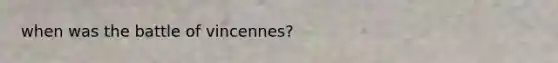 when was the battle of vincennes?